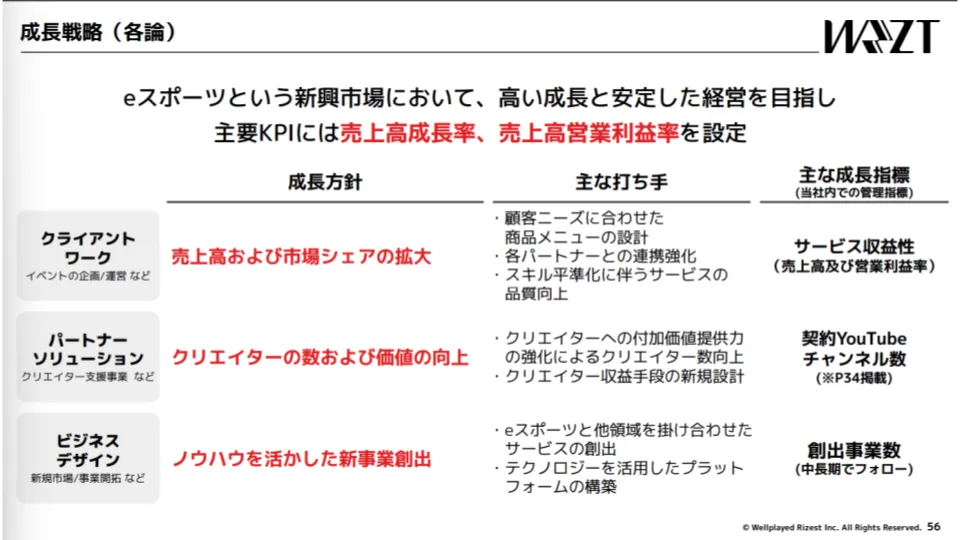 成長戦略（各論）

WRZT

eスポーツという新興市場において、高い成長と安定した経営を目指し
主要KPIには売上高成長率、売上高営業利益率を設定

| | 成長方針 | 主な打ち手 | 主な成長指標 (当社内での管理指標) |
|---|---|---|---|
| クライアントワーク イベントの企画/運営 など | 売上高および市場シェアの拡大 | ・顧客ニーズに合わせた商品メニューの設計 ・各パートナーとの連携強化 ・スキル平準化に伴うサービスの品質向上 | サービス収益性 (売上高及び営業利益率) |
| パートナーソリューション クリエイター支援事業 など | クリエイターの数および価値の向上 | ・クリエイターへの付加価値提供力の強化によるクリエイター数向上 ・クリエイター収益手段の新規設計 | 契約YouTubeチャンネル数 (※P34掲載) |
| ビジネスデザイン 新規市場/事業開拓 など | ノウハウを活かした新事業創出 | ・eスポーツと他領域を掛け合わせたサービスの創出 ・テクノロジーを活用したプラットフォームの構築 | 創出事業数 (中長期でフォロー) |

© Wellplayed Rizest Inc. All Rights Reserved. 56